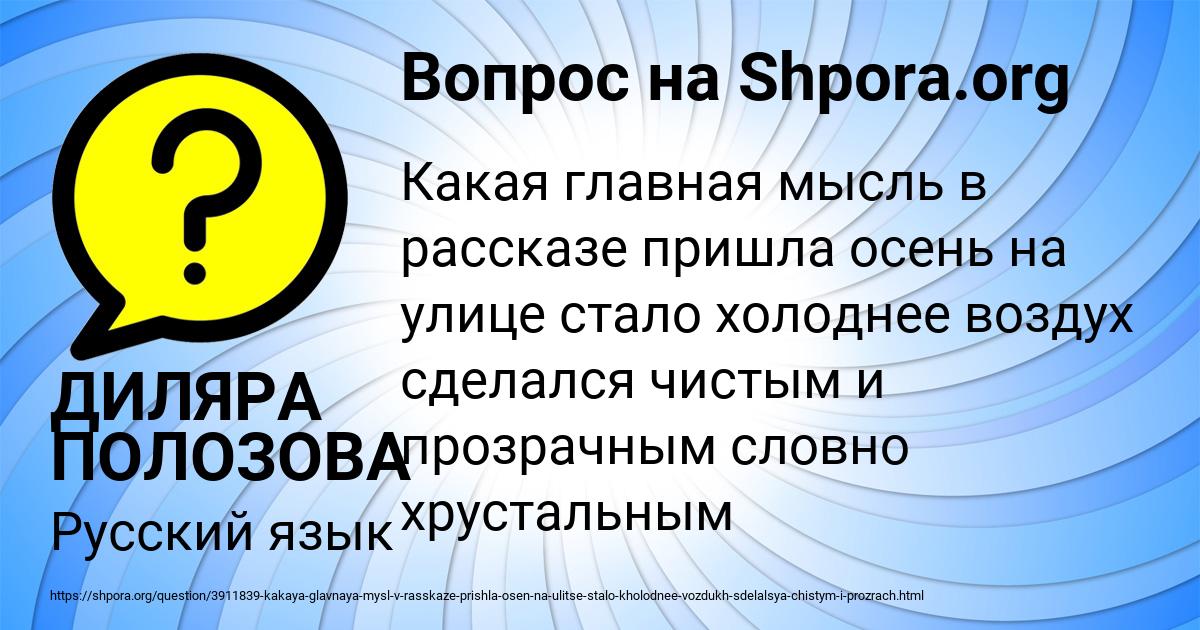 Вопрос на Shpora.org

Какая главная мысль в рассказе пришла осень на улице стало холоднее воздух сделался чистым и прозрачным словно хрустальным

ДИЛЯРА ПОЛОЗОВА

Русский язык

https://shpora.org/question/3911839-kakaya-glavnaya-mysl-v-rasskaze-prishla-osen-na-ulitse-stalo-kholodnee-vozdukh-sdelalsya-chistym-i-prozrach.html